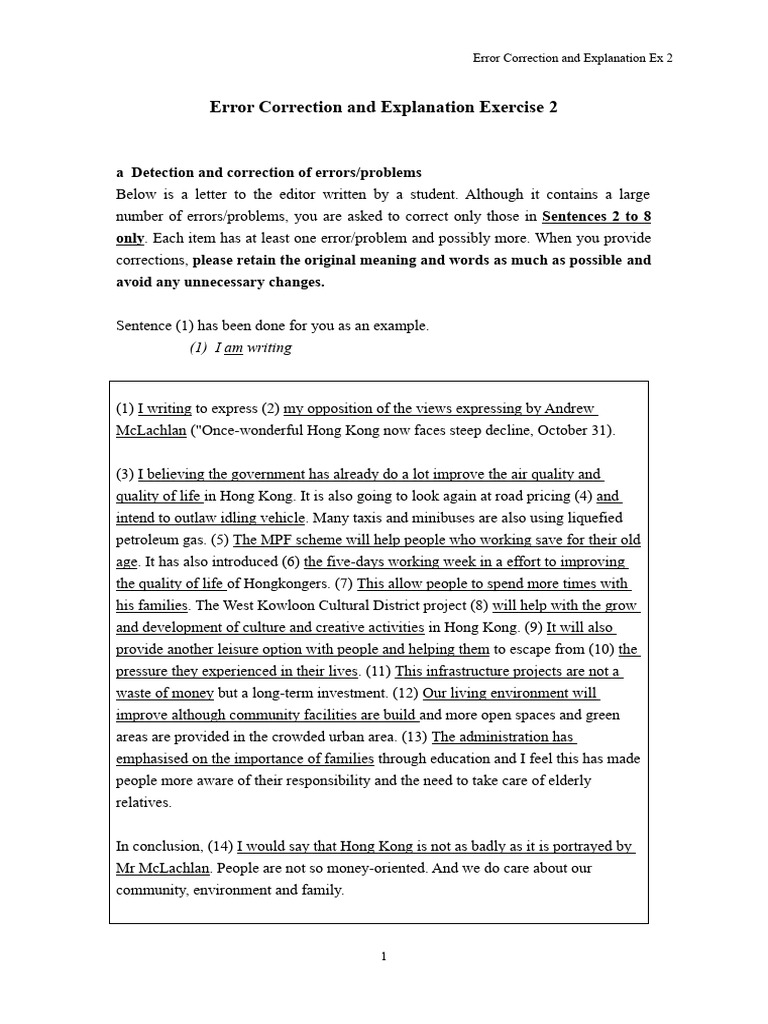 Error Correction and Explanation Ex 2

Error Correction and Explanation Exercise 2

a Detection and correction of errors/problems

Below is a letter to the editor written by a student. Although it contains a large number of errors/problems, you are asked to correct only those in Sentences 2 to 8 only. Each item has at least one error/problem and possibly more. When you provide corrections, please retain the original meaning and words as much as possible and avoid any unnecessary changes.

Sentence (1) has been done for you as an example.

(1) I am writing

(1) I writing to express (2) my opposition of the views expressing by Andrew McLachlan ("Once-wonderful Hong Kong now faces steep decline, October 31).

(3) I believing the government has already do a lot improve the air quality and quality of life in Hong Kong. It is also going to look again at road pricing (4) and intend to outlaw idling vehicle. Many taxis and minibuses are also using liquefied petroleum gas. (5) The MPF scheme will help people who working save for their old age. It has also introduced (6) the five-days working week in a effort to improving the quality of life of Hongkongers. (7) This allow people to spend more times with his families. The West Kowloon Cultural District project (8) will help with the grow and development of culture and creative activities in Hong Kong. (9) It will also provide another leisure option with people and helping them to escape from (10) the pressure they experienced in their lives. (11) This infrastructure projects are not a waste of money but a long-term investment. (12) Our living environment will improve although community facilities are build and more open spaces and green areas are provided in the crowded urban area. (13) The administration has emphasised on the importance of families through education and I feel this has made people more aware of their responsibility and the need to take care of elderly relatives.

In conclusion, (14) I would say that Hong Kong is not as badly as it is portrayed by Mr McLachlan. People are not so money-oriented. And we do care about our community, environment and family.

1